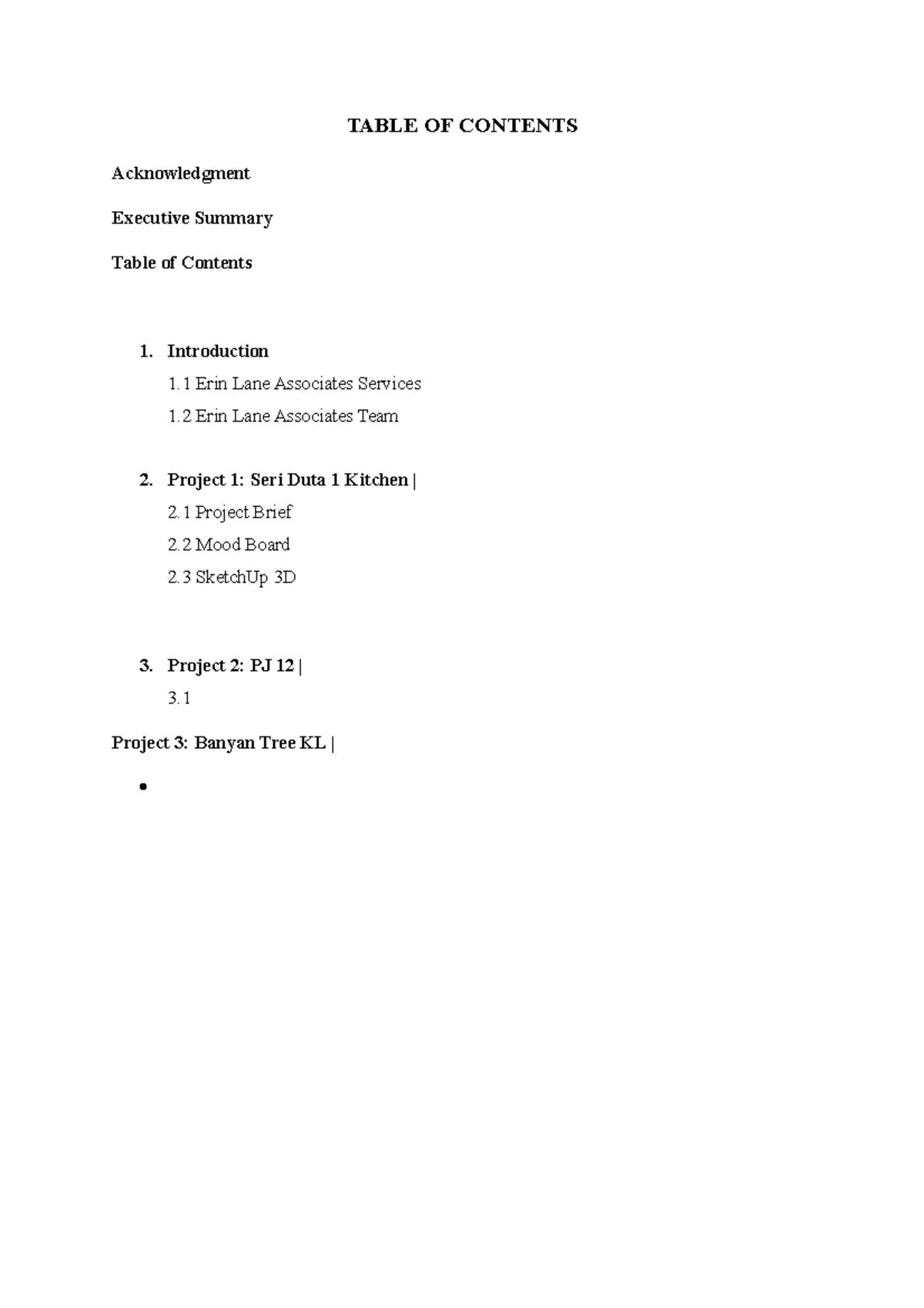 TABLE OF CONTENTS

Acknowledgment

Executive Summary

Table of Contents

1. Introduction

1.1 Erin Lane Associates Services

1.2 Erin Lane Associates Team

2. Project 1: Seri Duta 1 Kitchen |

2.1 Project Brief

2.2 Mood Board

2.3 SketchUp 3D

3. Project 2: PJ 12 |

3.1

Project 3: Banyan Tree KL |

•